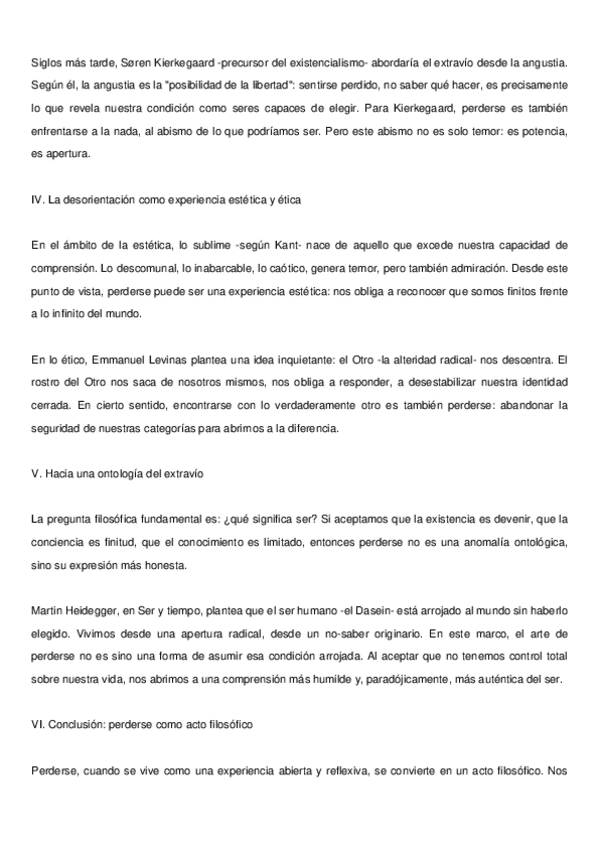 Siglos más tarde, Søren Kierkegaard -precursor del existencialismo- abordaría el extravío desde la angustia. Según él, la angustia es la "posibilidad de la libertad": sentirse perdido, no saber qué hacer, es precisamente lo que revela nuestra condición como seres capaces de elegir. Para Kierkegaard, perderse es también enfrentarse a la nada, al abismo de lo que podríamos ser. Pero este abismo no es solo temor: es potencia, es apertura.

IV. La desorientación como experiencia estética y ética

En el ámbito de la estética, lo sublime -según Kant- nace de aquello que excede nuestra capacidad de comprensión. Lo descomunal, lo inabarcable, lo caótico, genera temor, pero también admiración. Desde este punto de vista, perderse puede ser una experiencia estética: nos obliga a reconocer que somos finitos frente a lo infinito del mundo.

En lo ético, Emmanuel Levinas plantea una idea inquietante: el Otro -la alteridad radical- nos descentra. El rostro del Otro nos saca de nosotros mismos, nos obliga a responder, a desestabilizar nuestra identidad cerrada. En cierto sentido, encontrarse con lo verdaderamente otro es también perderse: abandonar la seguridad de nuestras categorías para abrirnos a la diferencia.

V. Hacia una ontología del extravío

La pregunta filosófica fundamental es: ¿qué significa ser? Si aceptamos que la existencia es devenir, que la conciencia es finitud, que el conocimiento es limitado, entonces perderse no es una anomalía ontológica, sino su expresión más honesta.

Martin Heidegger, en Ser y tiempo, plantea que el ser humano -el Dasein- está arrojado al mundo sin haberlo elegido. Vivimos desde una apertura radical, desde un no-saber originario. En este marco, el arte de perderse no es sino una forma de asumir esa condición arrojada. Al aceptar que no tenemos control total sobre nuestra vida, nos abrimos a una comprensión más humilde y, paradójicamente, más auténtica del ser.

VI. Conclusión: perderse como acto filosófico

Perderse, cuando se vive como una experiencia abierta y reflexiva, se convierte en un acto filosófico. Nos